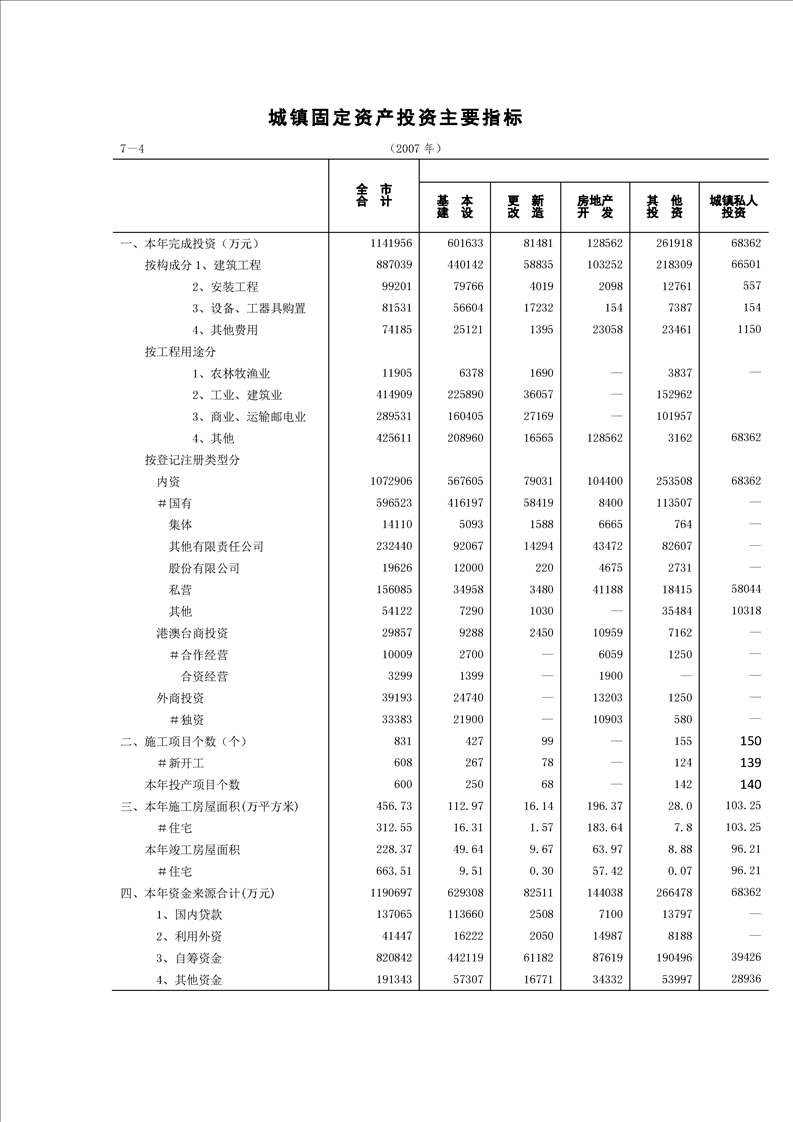 城镇固定资产投资主要指标

7—4 （2007 年）

| | 全 市 合 计 | 基 本 建 设 | 更 新 改 造 | 房地产 开 发 | 其 他 投 资 | 城镇私人 投资 |
|---|---|---|---|---|---|---|
| 一、本年完成投资（万元） | 1141956 | 601633 | 81481 | 128562 | 261918 | 68362 |
| 按构成分 1、建筑工程 | 887039 | 440142 | 58835 | 103252 | 218309 | 66501 |
| 2、安装工程 | 99201 | 79766 | 4019 | 2098 | 12761 | 557 |
| 3、设备、工器具购置 | 81531 | 56604 | 17232 | 154 | 7387 | 154 |
| 4、其他费用 | 74185 | 25121 | 1395 | 23058 | 23461 | 1150 |
| 按工程用途分 | | | | | | |
| 1、农林牧渔业 | 11905 | 6378 | 1690 | — | 3837 | — |
| 2、工业、建筑业 | 414909 | 225890 | 36057 | — | 152962 | |
| 3、商业、运输邮电业 | 289531 | 160405 | 27169 | — | 101957 | |
| 4、其他 | 425611 | 208960 | 16565 | 128562 | 3162 | 68362 |
| 按登记注册类型分 | | | | | | |
| 内资 | 1072906 | 567605 | 79031 | 104400 | 253508 | 68362 |
| ＃国有 | 596523 | 416197 | 58419 | 8400 | 113507 | — |
| 集体 | 14110 | 5093 | 1588 | 6665 | 764 | — |
| 其他有限责任公司 | 232440 | 92067 | 14294 | 43472 | 82607 | — |
| 股份有限公司 | 19626 | 12000 | 220 | 4675 | 2731 | — |
| 私营 | 156085 | 34958 | 3480 | 41188 | 18415 | 58044 |
| 其他 | 54122 | 7290 | 1030 | — | 35484 | 10318 |
| 港澳台商投资 | 29857 | 9288 | 2450 | 10959 | 7162 | — |
| ＃合作经营 | 10009 | 2700 | — | 6059 | 1250 | — |
| 合资经营 | 3299 | 1399 | — | 1900 | — | — |
| 外商投资 | 39193 | 24740 | — | 13203 | 1250 | — |
| ＃独资 | 33383 | 21900 | — | 10903 | 580 | — |
| 二、施工项目个数（个） | 831 | 427 | 99 | — | 155 | 150 |
| ＃新开工 | 608 | 267 | 78 | — | 124 | 139 |
| 本年投产项目个数 | 600 | 250 | 68 | — | 142 | 140 |
| 三、本年施工房屋面积(万平方米) | 456.73 | 112.97 | 16.14 | 196.37 | 28.0 | 103.25 |
| ＃住宅 | 312.55 | 16.31 | 1.57 | 183.64 | 7.8 | 103.25 |
| 本年竣工房屋面积 | 228.37 | 49.64 | 9.67 | 63.97 | 8.88 | 96.21 |
| ＃住宅 | 663.51 | 9.51 | 0.30 | 57.42 | 0.07 | 96.21 |
| 四、本年资金来源合计(万元) | 1190697 | 629308 | 82511 | 144038 | 266478 | 68362 |
| 1、国内贷款 | 137065 | 113660 | 2508 | 7100 | 13797 | — |
| 2、利用外资 | 41447 | 16222 | 2050 | 14987 | 8188 | — |
| 3、自筹资金 | 820842 | 442119 | 61182 | 87619 | 190496 | 39426 |
| 4、其他资金 | 191343 | 57307 | 16771 | 34332 | 53997 | 28936 |